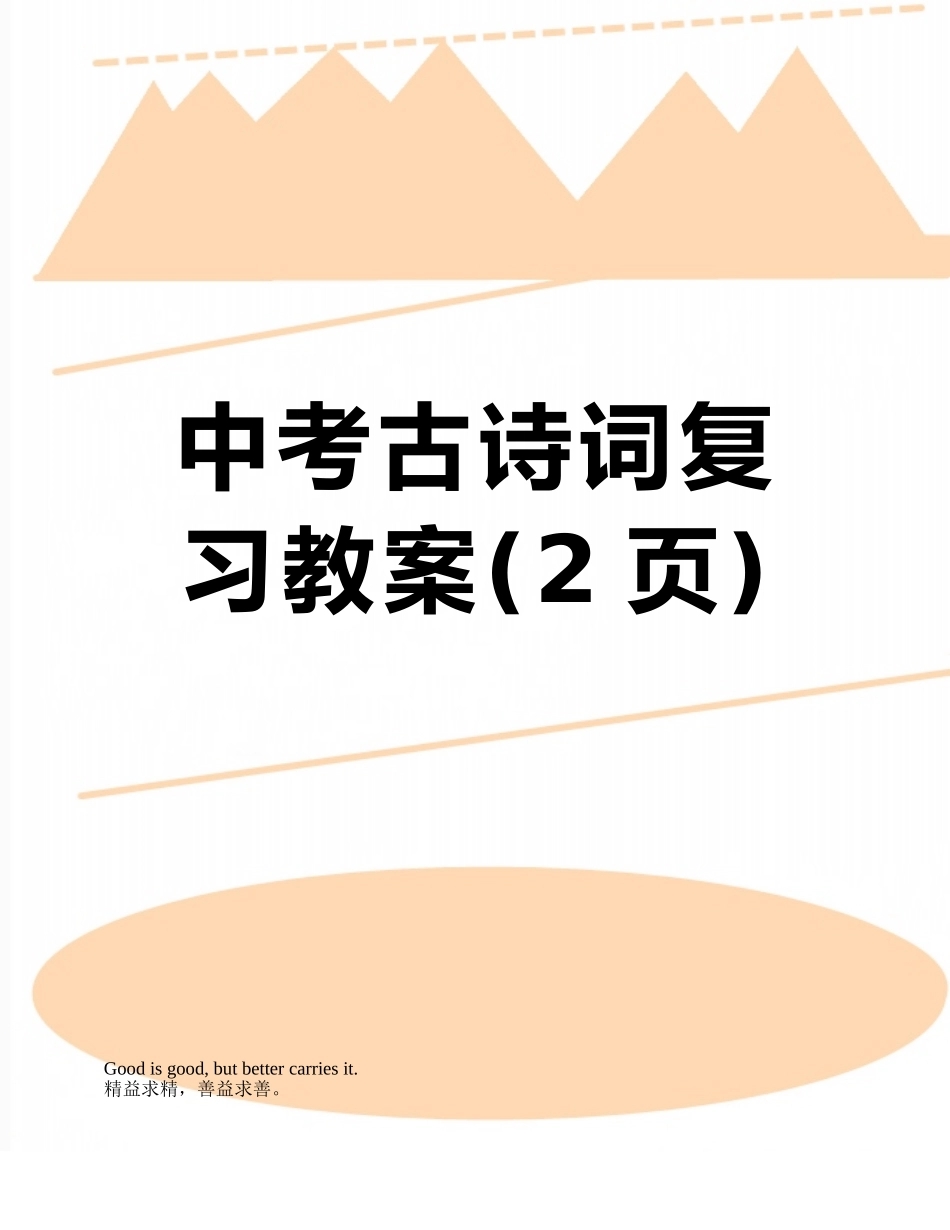 中考古诗词复习教案(2 页)

Good is good, but better carries it.
精益求精，善益求善。